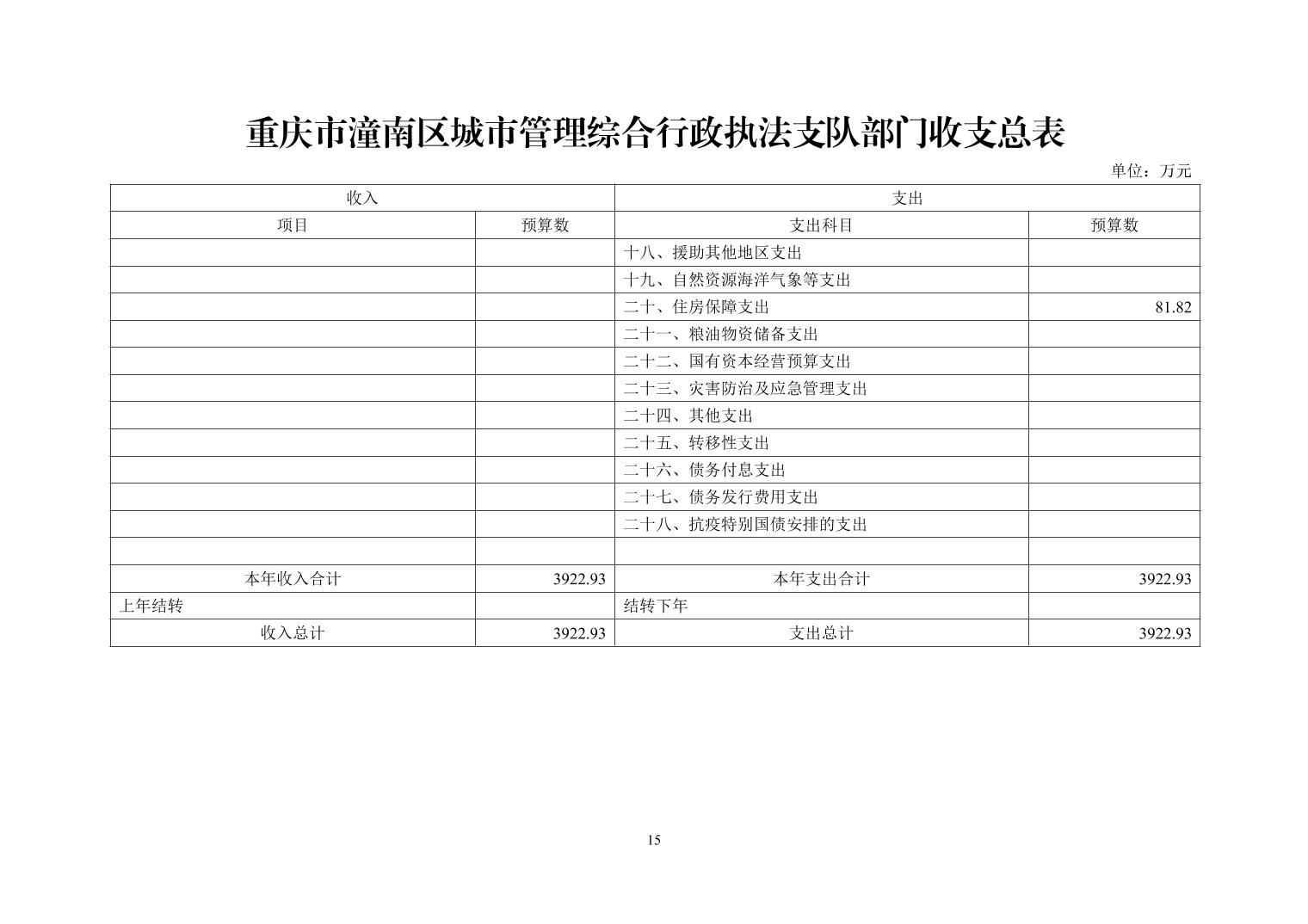 重庆市潼南区城市管理综合行政执法支队部门收支总表

单位：万元

| 收入 | | 支出 | |
|---|---|---|---|
| 项目 | 预算数 | 支出科目 | 预算数 |
| | | 十八、援助其他地区支出 | |
| | | 十九、自然资源海洋气象等支出 | |
| | | 二十、住房保障支出 | 81.82 |
| | | 二十一、粮油物资储备支出 | |
| | | 二十二、国有资本经营预算支出 | |
| | | 二十三、灾害防治及应急管理支出 | |
| | | 二十四、其他支出 | |
| | | 二十五、转移性支出 | |
| | | 二十六、债务付息支出 | |
| | | 二十七、债务发行费用支出 | |
| | | 二十八、抗疫特别国债安排的支出 | |
| | | | |
| 本年收入合计 | 3922.93 | 本年支出合计 | 3922.93 |
| 上年结转 | | 结转下年 | |
| 收入总计 | 3922.93 | 支出总计 | 3922.93 |

15